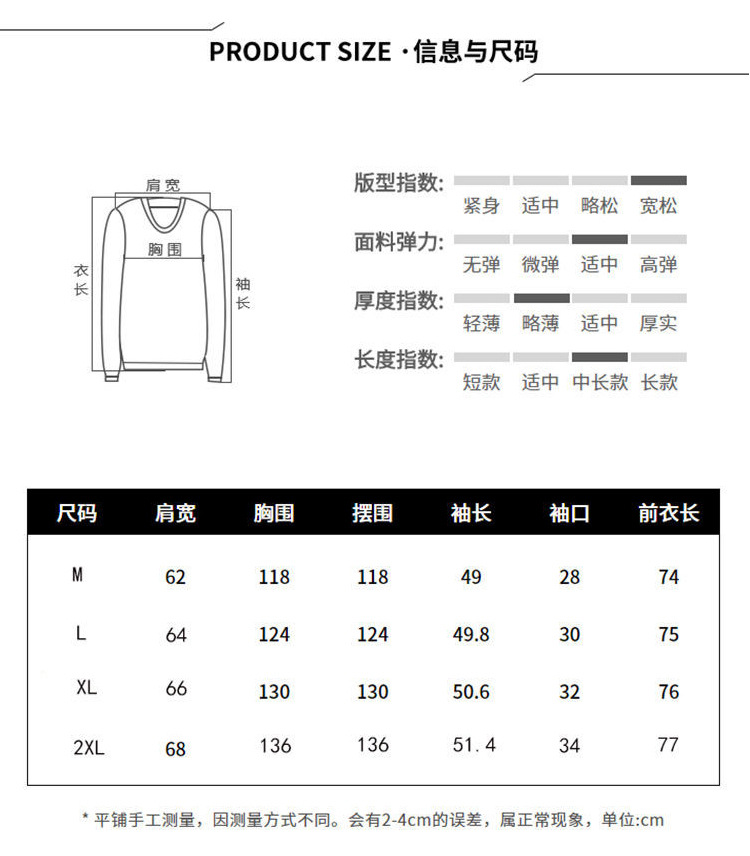 PRODUCT SIZE ·信息与尺码

肩宽
胸围
衣长
袖长

版型指数: 紧身 适中 略松 宽松
面料弹力: 无弹 微弹 适中 高弹
厚度指数: 轻薄 略薄 适中 厚实
长度指数: 短款 适中 中长款 长款

| 尺码 | 肩宽 | 胸围 | 摆围 | 袖长 | 袖口 | 前衣长 |
|---|---|---|---|---|---|---|
| M | 62 | 118 | 118 | 49 | 28 | 74 |
| L | 64 | 124 | 124 | 49.8 | 30 | 75 |
| XL | 66 | 130 | 130 | 50.6 | 32 | 76 |
| 2XL | 68 | 136 | 136 | 51.4 | 34 | 77 |

* 平铺手工测量，因测量方式不同。会有2-4cm的误差，属正常现象，单位:cm